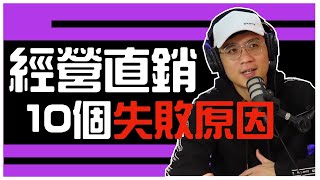 經營直銷
10個失敗原因